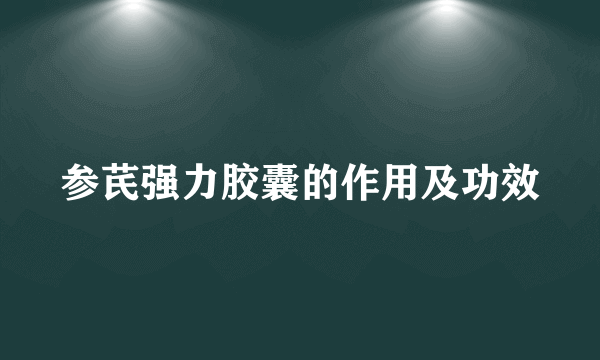 参芪强力胶囊的作用及功效